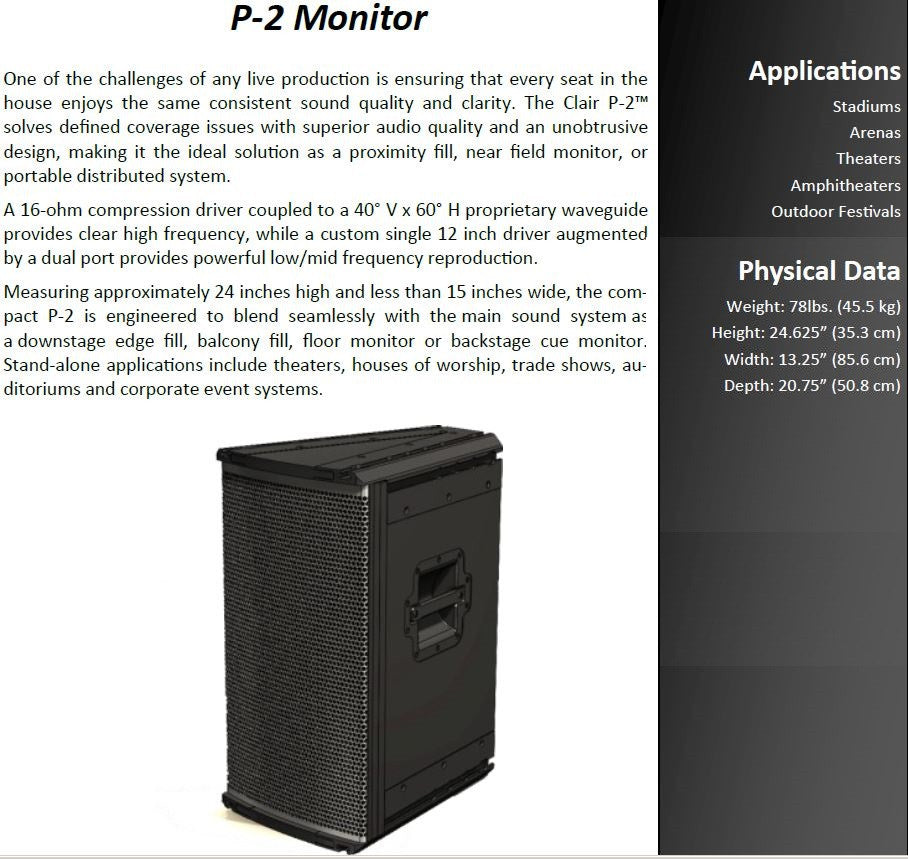 P-2 Monitor

One of the challenges of any live production is ensuring that every seat in the house enjoys the same consistent sound quality and clarity. The Clair P-2™ solves defined coverage issues with superior audio quality and an unobtrusive design, making it the ideal solution as a proximity fill, near field monitor, or portable distributed system.

A 16-ohm compression driver coupled to a 40° V x 60° H proprietary waveguide provides clear high frequency, while a custom single 12 inch driver augmented by a dual port provides powerful low/mid frequency reproduction.

Measuring approximately 24 inches high and less than 15 inches wide, the compact P-2 is engineered to blend seamlessly with the main sound system as a downstage edge fill, balcony fill, floor monitor or backstage cue monitor. Stand-alone applications include theaters, houses of worship, trade shows, auditoriums and corporate event systems.

Applications
Stadiums
Arenas
Theaters
Amphitheaters
Outdoor Festivals

Physical Data
Weight: 78lbs. (45.5 kg)
Height: 24.625" (35.3 cm)
Width: 13.25" (85.6 cm)
Depth: 20.75" (50.8 cm)